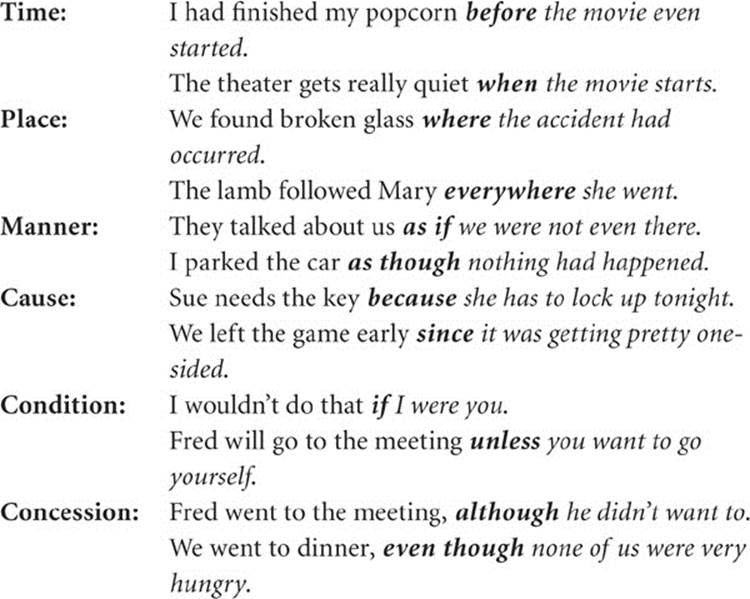 Time: I had finished my popcorn before the movie even started.
The theater gets really quiet when the movie starts.

Place: We found broken glass where the accident had occurred.
The lamb followed Mary everywhere she went.

Manner: They talked about us as if we were not even there.
I parked the car as though nothing had happened.

Cause: Sue needs the key because she has to lock up tonight.
We left the game early since it was getting pretty one-sided.

Condition: I wouldn't do that if I were you.
Fred will go to the meeting unless you want to go yourself.

Concession: Fred went to the meeting, although he didn't want to.
We went to dinner, even though none of us were very hungry.